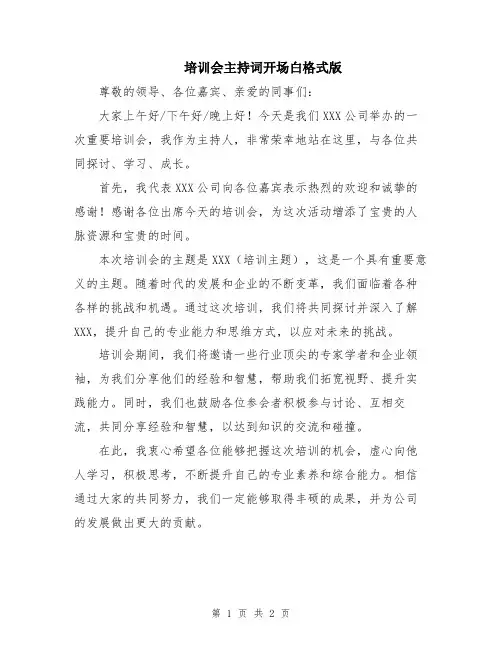 培训会主持词开场白格式版

尊敬的领导、各位嘉宾、亲爱的同事们：

大家上午好/下午好/晚上好！今天是我们XXX公司举办的一次重要培训会，我作为主持人，非常荣幸地站在这里，与各位共同探讨、学习、成长。

首先，我代表XXX公司向各位嘉宾表示热烈的欢迎和诚挚的感谢！感谢各位出席今天的培训会，为这次活动增添了宝贵的人脉资源和宝贵的时间。

本次培训会的主题是XXX（培训主题），这是一个具有重要意义的主题。随着时代的发展和企业的不断变革，我们面临着各种各样的挑战和机遇。通过这次培训，我们将共同探讨并深入了解XXX，提升自己的专业能力和思维方式，以应对未来的挑战。

培训会期间，我们将邀请一些行业顶尖的专家学者和企业领袖，为我们分享他们的经验和智慧，帮助我们拓宽视野、提升实践能力。同时，我们也鼓励各位参会者积极参与讨论、互相交流，共同分享经验和智慧，以达到知识的交流和碰撞。

在此，我衷心希望各位能够把握这次培训的机会，虚心向他人学习，积极思考，不断提升自己的专业素养和综合能力。相信通过大家的共同努力，我们一定能够取得丰硕的成果，并为公司的发展做出更大的贡献。

第 1 页 共 2 页